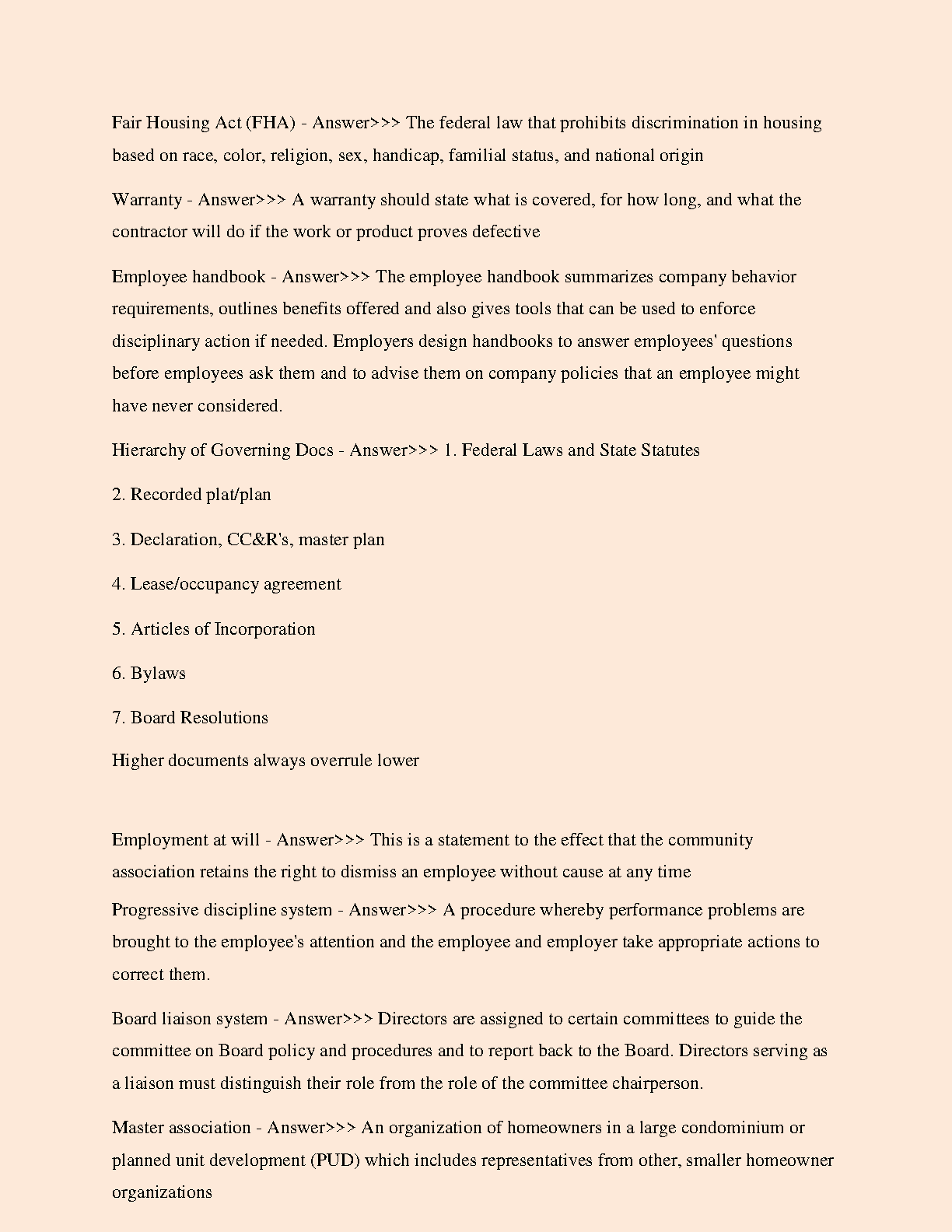 Fair Housing Act (FHA) - Answer>>> The federal law that prohibits discrimination in housing based on race, color, religion, sex, handicap, familial status, and national origin

Warranty - Answer>>> A warranty should state what is covered, for how long, and what the contractor will do if the work or product proves defective

Employee handbook - Answer>>> The employee handbook summarizes company behavior requirements, outlines benefits offered and also gives tools that can be used to enforce disciplinary action if needed. Employers design handbooks to answer employees' questions before employees ask them and to advise them on company policies that an employee might have never considered.

Hierarchy of Governing Docs - Answer>>> 1. Federal Laws and State Statutes

2. Recorded plat/plan

3. Declaration, CC&R's, master plan

4. Lease/occupancy agreement

5. Articles of Incorporation

6. Bylaws

7. Board Resolutions

Higher documents always overrule lower

Employment at will - Answer>>> This is a statement to the effect that the community association retains the right to dismiss an employee without cause at any time

Progressive discipline system - Answer>>> A procedure whereby performance problems are brought to the employee's attention and the employee and employer take appropriate actions to correct them.

Board liaison system - Answer>>> Directors are assigned to certain committees to guide the committee on Board policy and procedures and to report back to the Board. Directors serving as a liaison must distinguish their role from the role of the committee chairperson.

Master association - Answer>>> An organization of homeowners in a large condominium or planned unit development (PUD) which includes representatives from other, smaller homeowner organizations